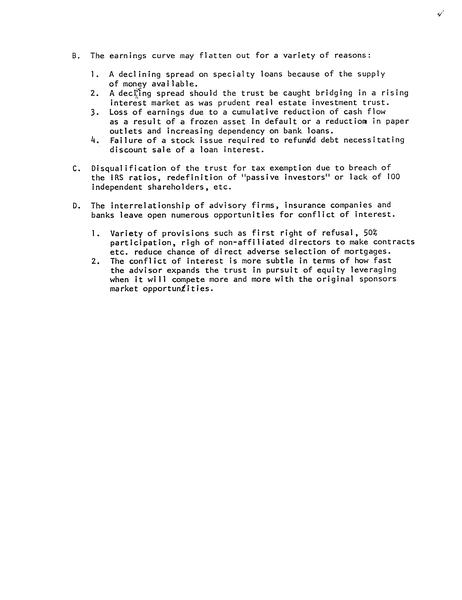 ✓

B. The earnings curve may flatten out for a variety of reasons:

1. A declining spread on specialty loans because of the supply of money available.
2. A decling spread should the trust be caught bridging in a rising interest market as was prudent real estate investment trust.
3. Loss of earnings due to a cumulative reduction of cash flow as a result of a frozen asset in default or a reduction in paper outlets and increasing dependency on bank loans.
4. Failure of a stock issue required to refund debt necessitating discount sale of a loan interest.

C. Disqualification of the trust for tax exemption due to breach of the IRS ratios, redefinition of "passive investors" or lack of 100 independent shareholders, etc.

D. The interrelationship of advisory firms, insurance companies and banks leave open numerous opportunities for conflict of interest.

1. Variety of provisions such as first right of refusal, 50% participation, righ of non-affiliated directors to make contracts etc. reduce chance of direct adverse selection of mortgages.
2. The conflict of interest is more subtle in terms of how fast the advisor expands the trust in pursuit of equity leveraging when it will compete more and more with the original sponsors market opportunities.